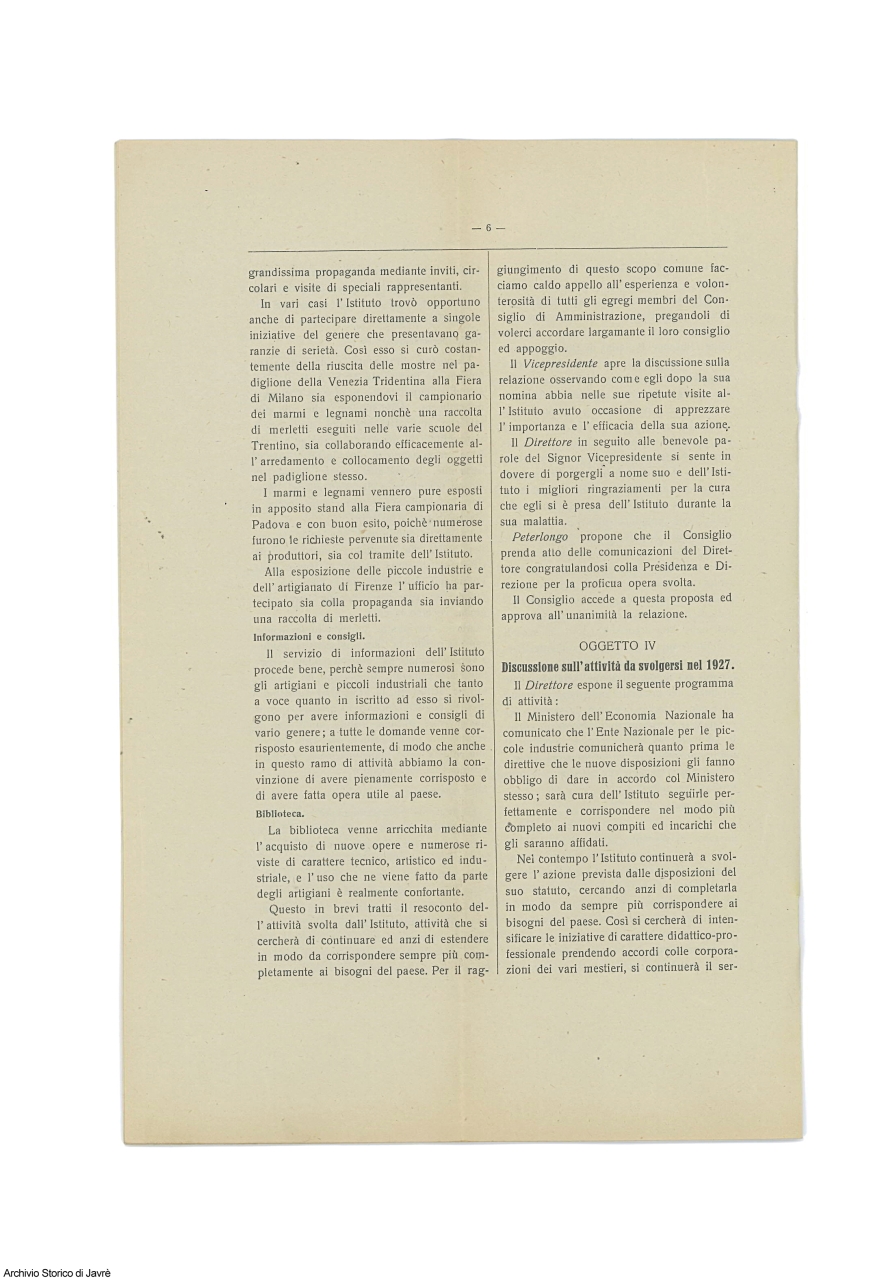 — 6 —

grandissima propaganda mediante inviti, circolari e visite di speciali rappresentanti.

In vari casi l'Istituto trovò opportuno anche di partecipare direttamente a singole iniziative del genere che presentavano garanzie di serietà. Così esso si curò costantemente della riuscita delle mostre nel padiglione della Venezia Tridentina alla Fiera di Milano sia esponendovi il campionario dei marmi e legnami nonchè una raccolta di merletti eseguiti nelle varie scuole del Trentino, sia collaborando efficacemente all'arredamento e collocamento degli oggetti nel padiglione stesso.

I marmi e legnami vennero pure esposti in apposito stand alla Fiera campionaria di Padova e con buon esito, poichè numerose furono le richieste pervenute sia direttamente ai produttori, sia col tramite dell'Istituto.

Alla esposizione delle piccole industrie e dell'artigianato di Firenze l'ufficio ha partecipato sia colla propaganda sia inviando una raccolta di merletti.

Informazioni e consigli.

Il servizio di informazioni dell'Istituto procede bene, perchè sempre numerosi sono gli artigiani e piccoli industriali che tanto a voce quanto in iscritto ad esso si rivolgono per avere informazioni e consigli di vario genere; a tutte le domande venne corrisposto esaurientemente, di modo che anche in questo ramo di attività abbiamo la convinzione di avere pienamente corrisposto e di avere fatta opera utile al paese.

Biblioteca.

La biblioteca venne arricchita mediante l'acquisto di nuove opere e numerose riviste di carattere tecnico, artistico ed industriale, e l'uso che ne viene fatto da parte degli artigiani è realmente confortante.

Questo in brevi tratti il resoconto dell'attività svolta dall'Istituto, attività che si cercherà di continuare ed anzi di estendere in modo da corrispondere sempre più completamente ai bisogni del paese. Per il raggiungimento di questo scopo comune facciamo caldo appello all'esperienza e volonterosità di tutti gli egregi membri del Consiglio di Amministrazione, pregandoli di volerci accordare largamante il loro consiglio ed appoggio.

Il Vicepresidente apre la discussione sulla relazione osservando come egli dopo la sua nomina abbia nelle sue ripetute visite all'Istituto avuto occasione di apprezzare l'importanza e l'efficacia della sua azione.

Il Direttore in seguito alle benevole parole del Signor Vicepresidente si sente in dovere di porgergli a nome suo e dell'Istituto i migliori ringraziamenti per la cura che egli si è presa dell'Istituto durante la sua malattia.

Peterlongo propone che il Consiglio prenda atto delle comunicazioni del Direttore congratulandosi colla Presidenza e Direzione per la proficua opera svolta.

Il Consiglio accede a questa proposta ed approva all'unanimità la relazione.

OGGETTO IV

Discussione sull'attività da svolgersi nel 1927.

Il Direttore espone il seguente programma di attività:

Il Ministero dell'Economia Nazionale ha comunicato che l'Ente Nazionale per le piccole industrie comunicherà quanto prima le direttive che le nuove disposizioni gli fanno obbligo di dare in accordo col Ministero stesso; sarà cura dell'Istituto seguirle perfettamente e corrispondere nel modo più completo ai nuovi compiti ed incarichi che gli saranno affidati.

Nel contempo l'Istituto continuerà a svolgere l'azione prevista dalle disposizioni del suo statuto, cercando anzi di completarla in modo da sempre più corrispondere ai bisogni del paese. Così si cercherà di intensificare le iniziative di carattere didattico-professionale prendendo accordi colle corporazioni dei vari mestieri, si continuerà il ser-

Archivio Storico di Javrè